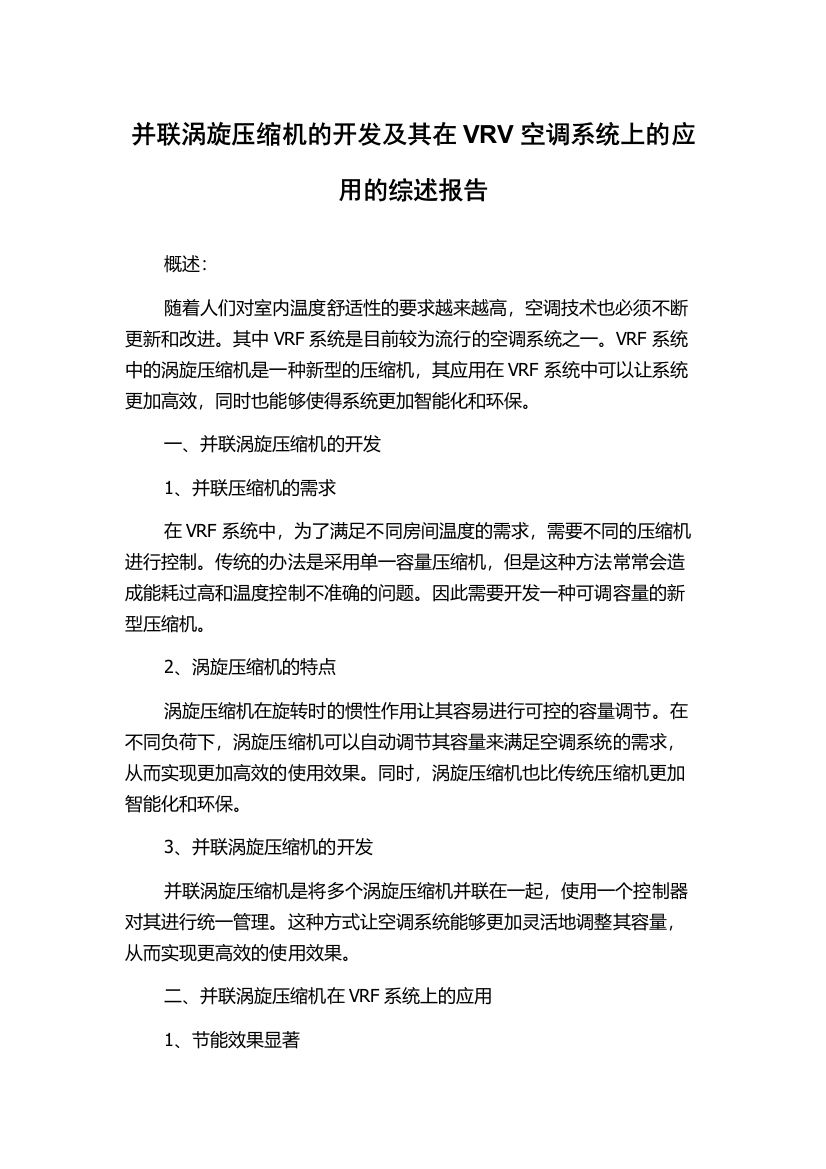 并联涡旋压缩机的开发及其在 VRV 空调系统上的应用的综述报告

概述：

随着人们对室内温度舒适性的要求越来越高，空调技术也必须不断更新和改进。其中 VRF 系统是目前较为流行的空调系统之一。VRF 系统中的涡旋压缩机是一种新型的压缩机，其应用在 VRF 系统中可以让系统更加高效，同时也能够使得系统更加智能化和环保。

一、并联涡旋压缩机的开发

1、并联压缩机的需求

在 VRF 系统中，为了满足不同房间温度的需求，需要不同的压缩机进行控制。传统的办法是采用单一容量压缩机，但是这种方法常常会造成能耗过高和温度控制不准确的问题。因此需要开发一种可调容量的新型压缩机。

2、涡旋压缩机的特点

涡旋压缩机在旋转时的惯性作用让其容易进行可控的容量调节。在不同负荷下，涡旋压缩机可以自动调节其容量来满足空调系统的需求，从而实现更加高效的使用效果。同时，涡旋压缩机也比传统压缩机更加智能化和环保。

3、并联涡旋压缩机的开发

并联涡旋压缩机是将多个涡旋压缩机并联在一起，使用一个控制器对其进行统一管理。这种方式让空调系统能够更加灵活地调整其容量，从而实现更高效的使用效果。

二、并联涡旋压缩机在 VRF 系统上的应用

1、节能效果显著